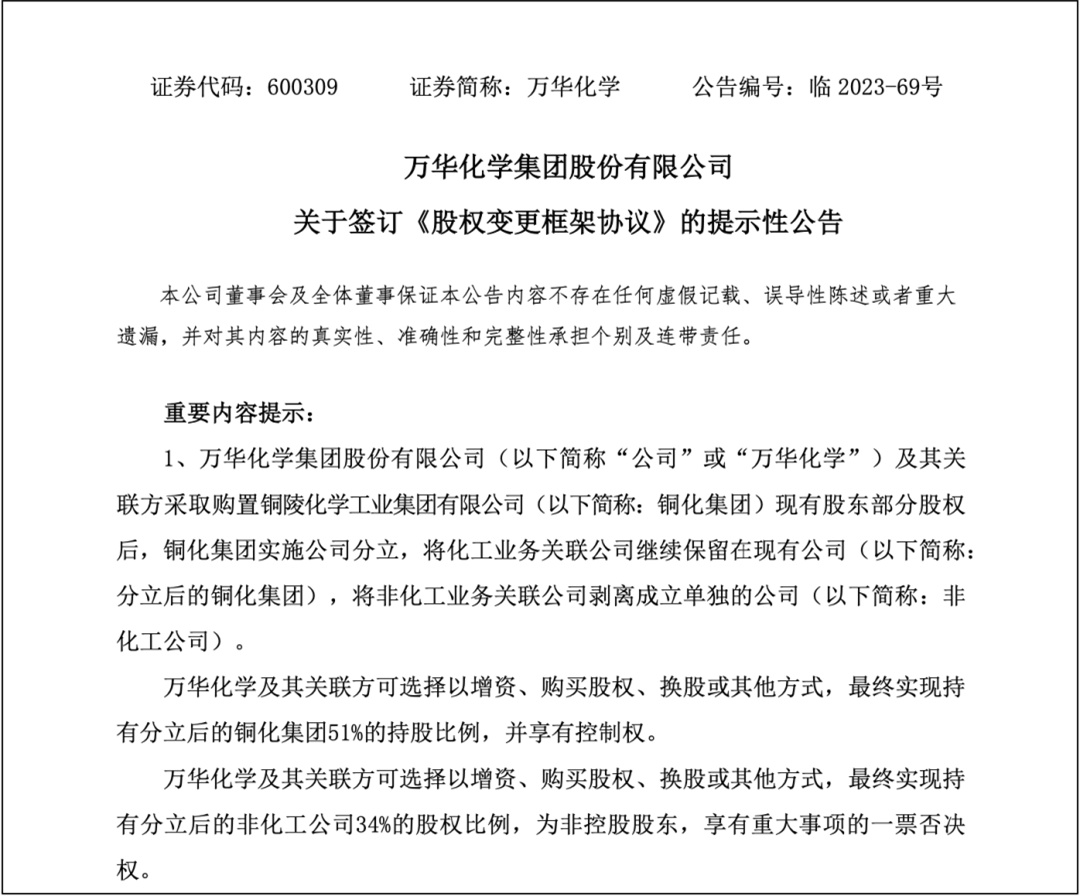 证券代码：600309　　证券简称：万华化学　　公告编号：临 2023-69号

万华化学集团股份有限公司
关于签订《股权变更框架协议》的提示性公告

本公司董事会及全体董事保证本公告内容不存在任何虚假记载、误导性陈述或者重大遗漏，并对其内容的真实性、准确性和完整性承担个别及连带责任。

重要内容提示：

1、万华化学集团股份有限公司（以下简称“公司”或“万华化学”）及其关联方采取购置铜陵化学工业集团有限公司（以下简称：铜化集团）现有股东部分股权后，铜化集团实施公司分立，将化工业务关联公司继续保留在现有公司（以下简称：分立后的铜化集团），将非化工业务关联公司剥离成立单独的公司（以下简称：非化工公司）。

万华化学及其关联方可选择以增资、购买股权、换股或其他方式，最终实现持有分立后的铜化集团51%的持股比例，并享有控制权。

万华化学及其关联方可选择以增资、购买股权、换股或其他方式，最终实现持有分立后的非化工公司34%的股权比例，为非控股股东，享有重大事项的一票否决权。